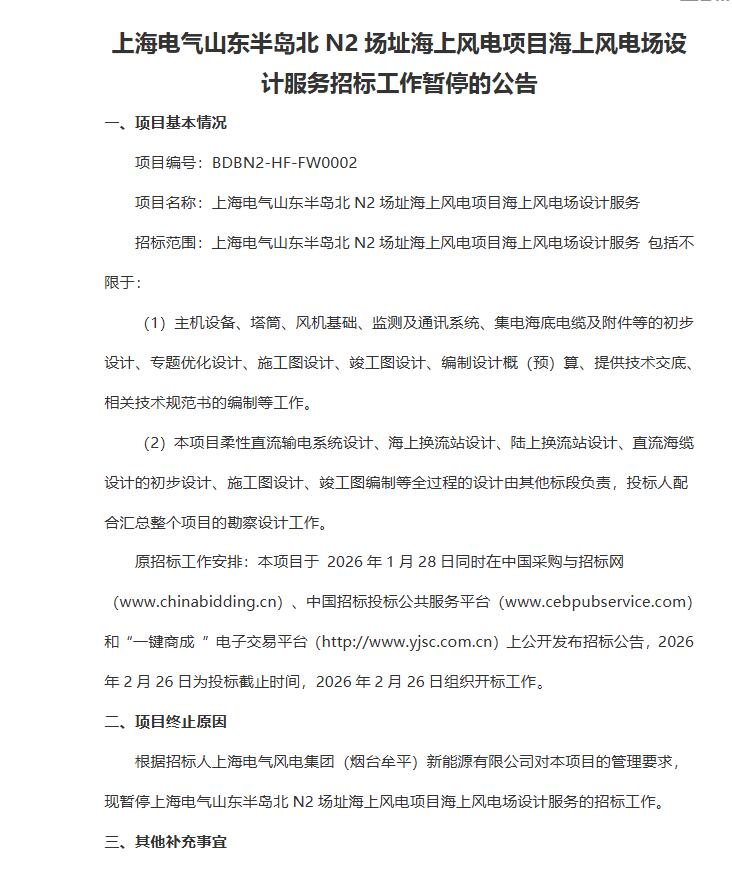 上海电气山东半岛北 N2 场址海上风电项目海上风电场设计服务招标工作暂停的公告

一、项目基本情况

项目编号：BDBN2-HF-FW0002

项目名称：上海电气山东半岛北 N2 场址海上风电项目海上风电场设计服务

招标范围：上海电气山东半岛北 N2 场址海上风电项目海上风电场设计服务 包括不限于：

（1）主机设备、塔筒、风机基础、监测及通讯系统、集电海底电缆及附件等的初步设计、专题优化设计、施工图设计、竣工图设计、编制设计概（预）算、提供技术交底、相关技术规范书的编制等工作。

（2）本项目柔性直流输电系统设计、海上换流站设计、陆上换流站设计、直流海缆设计的初步设计、施工图设计、竣工图编制等全过程的设计由其他标段负责，投标人配合汇总整个项目的勘察设计工作。

原招标工作安排：本项目于 2026 年 1 月 28 日同时在中国采购与招标网（www.chinabidding.cn）、中国招标投标公共服务平台（www.cebpubservice.com）和“一键商成 ”电子交易平台（http://www.yjsc.com.cn）上公开发布招标公告，2026 年 2 月 26 日为投标截止时间，2026 年 2 月 26 日组织开标工作。

二、项目终止原因

根据招标人上海电气风电集团（烟台牟平）新能源有限公司对本项目的管理要求，现暂停上海电气山东半岛北 N2 场址海上风电项目海上风电场设计服务的招标工作。

三、其他补充事宜